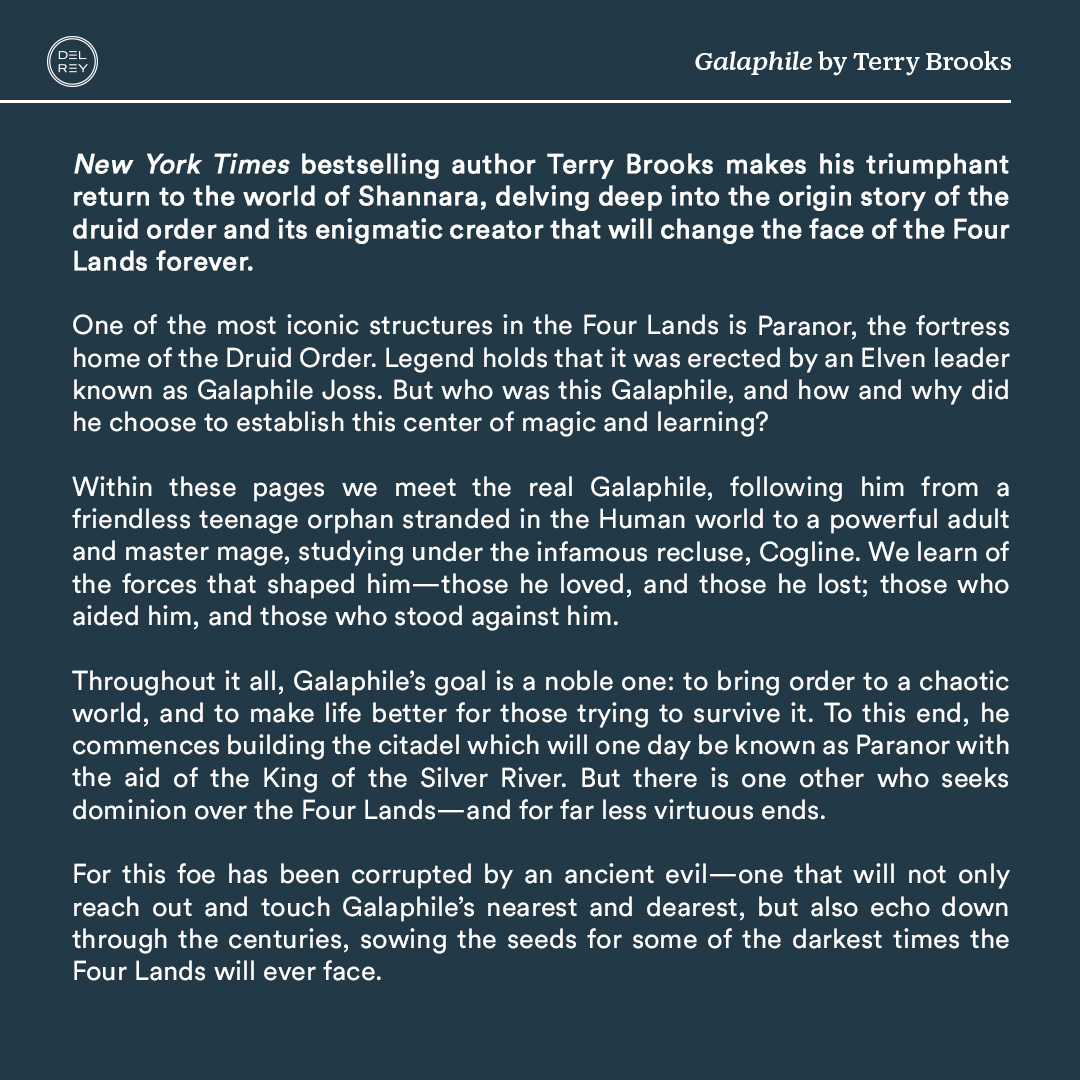 DEL REY

Galaphile by Terry Brooks

New York Times bestselling author Terry Brooks makes his triumphant return to the world of Shannara, delving deep into the origin story of the druid order and its enigmatic creator that will change the face of the Four Lands forever.

One of the most iconic structures in the Four Lands is Paranor, the fortress home of the Druid Order. Legend holds that it was erected by an Elven leader known as Galaphile Joss. But who was this Galaphile, and how and why did he choose to establish this center of magic and learning?

Within these pages we meet the real Galaphile, following him from a friendless teenage orphan stranded in the Human world to a powerful adult and master mage, studying under the infamous recluse, Cogline. We learn of the forces that shaped him—those he loved, and those he lost; those who aided him, and those who stood against him.

Throughout it all, Galaphile's goal is a noble one: to bring order to a chaotic world, and to make life better for those trying to survive it. To this end, he commences building the citadel which will one day be known as Paranor with the aid of the King of the Silver River. But there is one other who seeks dominion over the Four Lands—and for far less virtuous ends.

For this foe has been corrupted by an ancient evil—one that will not only reach out and touch Galaphile's nearest and dearest, but also echo down through the centuries, sowing the seeds for some of the darkest times the Four Lands will ever face.